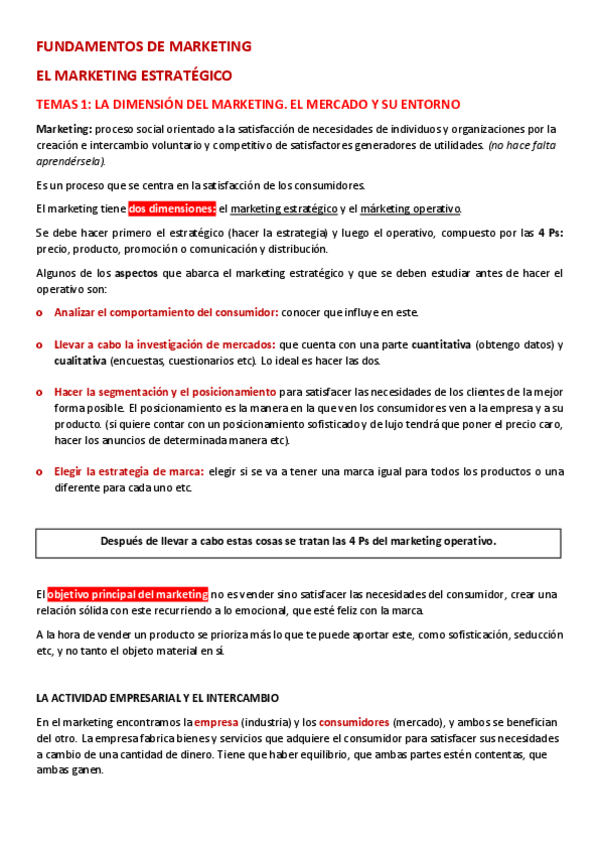 FUNDAMENTOS DE MARKETING

EL MARKETING ESTRATÉGICO

TEMAS 1: LA DIMENSIÓN DEL MARKETING. EL MERCADO Y SU ENTORNO

Marketing: proceso social orientado a la satisfacción de necesidades de individuos y organizaciones por la creación e intercambio voluntario y competitivo de satisfactores generadores de utilidades. (no hace falta aprendérsela).

Es un proceso que se centra en la satisfacción de los consumidores.

El marketing tiene dos dimensiones: el marketing estratégico y el márketing operativo.

Se debe hacer primero el estratégico (hacer la estrategia) y luego el operativo, compuesto por las 4 Ps: precio, producto, promoción o comunicación y distribución.

Algunos de los aspectos que abarca el marketing estratégico y que se deben estudiar antes de hacer el operativo son:

o Analizar el comportamiento del consumidor: conocer que influye en este.

o Llevar a cabo la investigación de mercados: que cuenta con una parte cuantitativa (obtengo datos) y cualitativa (encuestas, cuestionarios etc). Lo ideal es hacer las dos.

o Hacer la segmentación y el posicionamiento para satisfacer las necesidades de los clientes de la mejor forma posible. El posicionamiento es la manera en la que ven los consumidores ven a la empresa y a su producto. (si quiere contar con un posicionamiento sofisticado y de lujo tendrá que poner el precio caro, hacer los anuncios de determinada manera etc).

o Elegir la estrategia de marca: elegir si se va a tener una marca igual para todos los productos o una diferente para cada uno etc.

Después de llevar a cabo estas cosas se tratan las 4 Ps del marketing operativo.

El objetivo principal del marketing no es vender sino satisfacer las necesidades del consumidor, crear una relación sólida con este recurriendo a lo emocional, que esté feliz con la marca.

A la hora de vender un producto se prioriza más lo que te puede aportar este, como sofisticación, seducción etc, y no tanto el objeto material en sí.

LA ACTIVIDAD EMPRESARIAL Y EL INTERCAMBIO

En el marketing encontramos la empresa (industria) y los consumidores (mercado), y ambos se benefician del otro. La empresa fabrica bienes y servicios que adquiere el consumidor para satisfacer sus necesidades a cambio de una cantidad de dinero. Tiene que haber equilibrio, que ambas partes estén contentas, que ambas ganen.